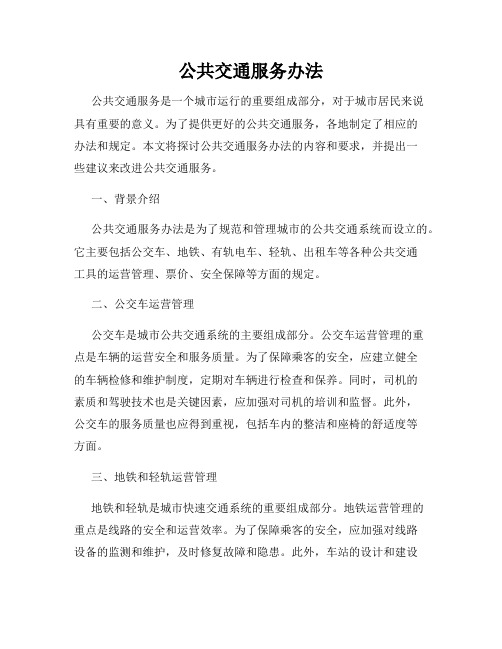 公共交通服务办法

公共交通服务是一个城市运行的重要组成部分，对于城市居民来说具有重要的意义。为了提供更好的公共交通服务，各地制定了相应的办法和规定。本文将探讨公共交通服务办法的内容和要求，并提出一些建议来改进公共交通服务。

一、背景介绍

公共交通服务办法是为了规范和管理城市的公共交通系统而设立的。它主要包括公交车、地铁、有轨电车、轻轨、出租车等各种公共交通工具的运营管理、票价、安全保障等方面的规定。

二、公交车运营管理

公交车是城市公共交通系统的主要组成部分。公交车运营管理的重点是车辆的运营安全和服务质量。为了保障乘客的安全，应建立健全的车辆检修和维护制度，定期对车辆进行检查和保养。同时，司机的素质和驾驶技术也是关键因素，应加强对司机的培训和监督。此外，公交车的服务质量也应得到重视，包括车内的整洁和座椅的舒适度等方面。

三、地铁和轻轨运营管理

地铁和轻轨是城市快速交通系统的重要组成部分。地铁运营管理的重点是线路的安全和运营效率。为了保障乘客的安全，应加强对线路设备的监测和维护，及时修复故障和隐患。此外，车站的设计和建设